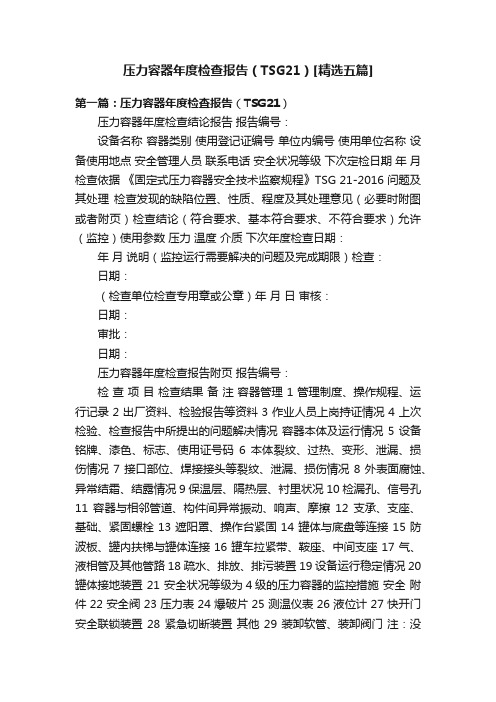 压力容器年度检查报告（TSG21）[精选五篇]

第一篇：压力容器年度检查报告（TSG21）

压力容器年度检查结论报告 报告编号：

设备名称 容器类别 使用登记证编号 单位内编号 使用单位名称 设备使用地点 安全管理人员 联系电话 安全状况等级 下次定检日期 年 月 检查依据 《固定式压力容器安全技术监察规程》TSG 21-2016 问题及其处理 检查发现的缺陷位置、性质、程度及其处理意见（必要时附图或者附页）检查结论（符合要求、基本符合要求、不符合要求）允许（监控）使用参数 压力 温度 介质 下次年度检查日期：

年 月 说明（监控运行需要解决的问题及完成期限）检查：

日期：

（检查单位检查专用章或公章）年 月 日 审核：

日期：

审批：

日期：

压力容器年度检查报告附页 报告编号：

检 查 项 目 检查结果 备 注 容器管理 1 管理制度、操作规程、运行记录 2 出厂资料、检验报告等资料 3 作业人员上岗持证情况 4 上次检验、检查报告中所提出的问题解决情况 容器本体及运行情况 5 设备铭牌、漆色、标志、使用证号码 6 本体裂纹、过热、变形、泄漏、损伤情况 7 接口部位、焊接接头等裂纹、泄漏、损伤情况 8 外表面腐蚀、异常结霜、结露情况 9 保温层、隔热层、衬里状况 10 检漏孔、信号孔 11 容器与相邻管道、构件间异常振动、响声、摩擦 12 支承、支座、基础、紧固螺栓 13 遮阳罩、操作台紧固 14 罐体与底盘等连接 15 防波板、罐内扶梯与罐体连接 16 罐车拉紧带、鞍座、中间支座 17 气、液相管及其他管路 18 疏水、排放、排污装置 19 设备运行稳定情况 20 罐体接地装置 21 安全状况等级为 4 级的压力容器的监控措施 安全 附件 22 安全阀 23 压力表 24 爆破片 25 测温仪表 26 液位计 27 快开门安全联锁装置 28 紧急切断装置 其他 29 装卸软管、装卸阀门 注：没